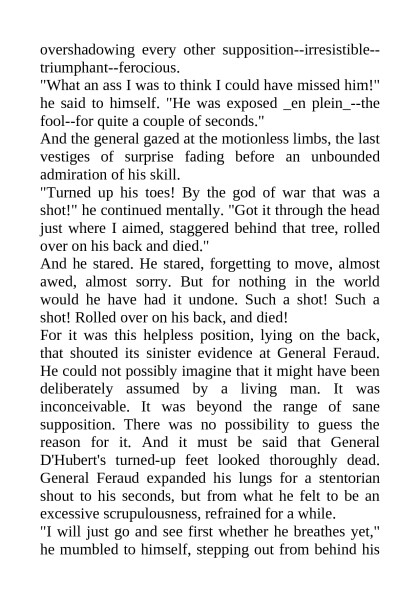 overshadowing every other supposition--irresistible--triumphant--ferocious.
"What an ass I was to think I could have missed him!" he said to himself. "He was exposed _en plein_--the fool--for quite a couple of seconds."
And the general gazed at the motionless limbs, the last vestiges of surprise fading before an unbounded admiration of his skill.
"Turned up his toes! By the god of war that was a shot!" he continued mentally. "Got it through the head just where I aimed, staggered behind that tree, rolled over on his back and died."
And he stared. He stared, forgetting to move, almost awed, almost sorry. But for nothing in the world would he have had it undone. Such a shot! Such a shot! Rolled over on his back, and died!
For it was this helpless position, lying on the back, that shouted its sinister evidence at General Feraud. He could not possibly imagine that it might have been deliberately assumed by a living man. It was inconceivable. It was beyond the range of sane supposition. There was no possibility to guess the reason for it. And it must be said that General D'Hubert's turned-up feet looked thoroughly dead. General Feraud expanded his lungs for a stentorian shout to his seconds, but from what he felt to be an excessive scrupulousness, refrained for a while.
"I will just go and see first whether he breathes yet," he mumbled to himself, stepping out from behind his